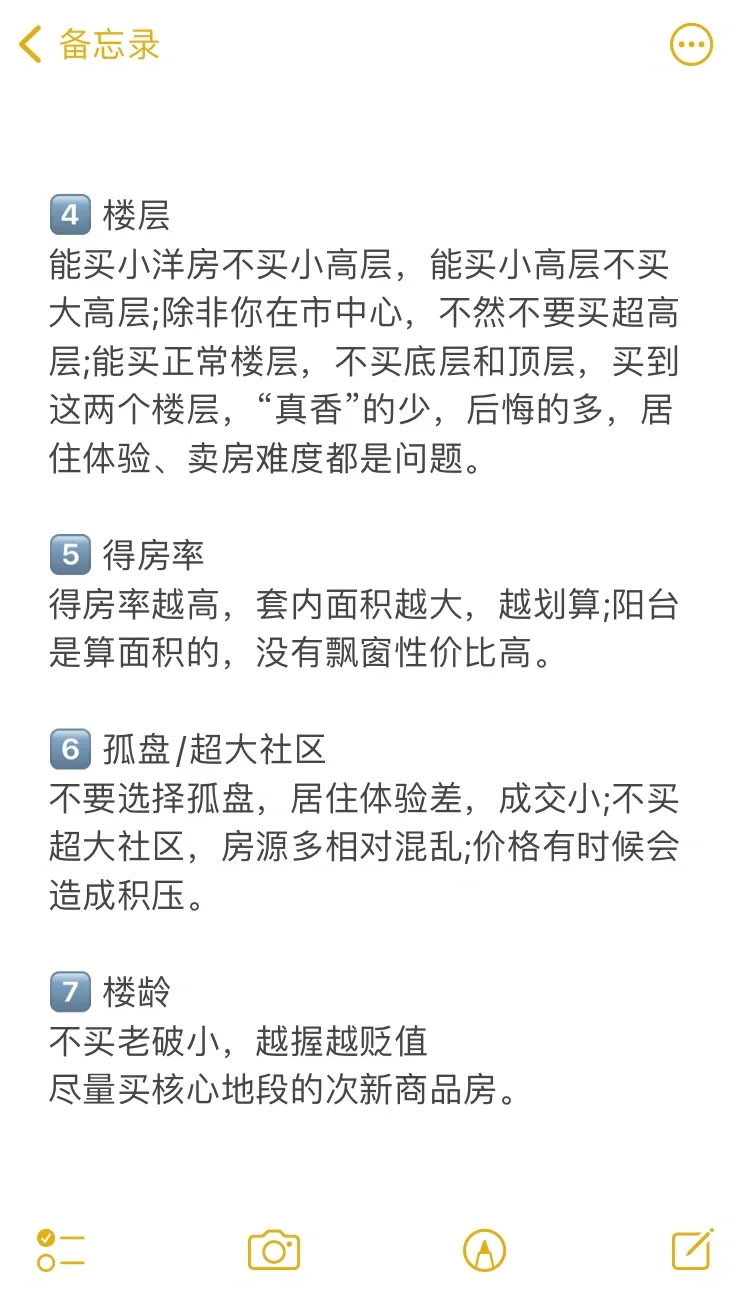 备忘录

4 楼层
能买小洋房不买小高层，能买小高层不买大高层;除非你在市中心，不然不要买超高层;能买正常楼层，不买底层和顶层，买到这两个楼层，“真香”的少，后悔的多，居住体验、卖房难度都是问题。

5 得房率
得房率越高，套内面积越大，越划算;阳台是算面积的，没有飘窗性价比高。

6 孤盘/超大社区
不要选择孤盘，居住体验差，成交小;不买超大社区，房源多相对混乱;价格有时候会造成积压。

7 楼龄
不买老破小，越握越贬值
尽量买核心地段的次新商品房。